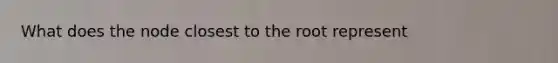 What does the node closest to the root represent